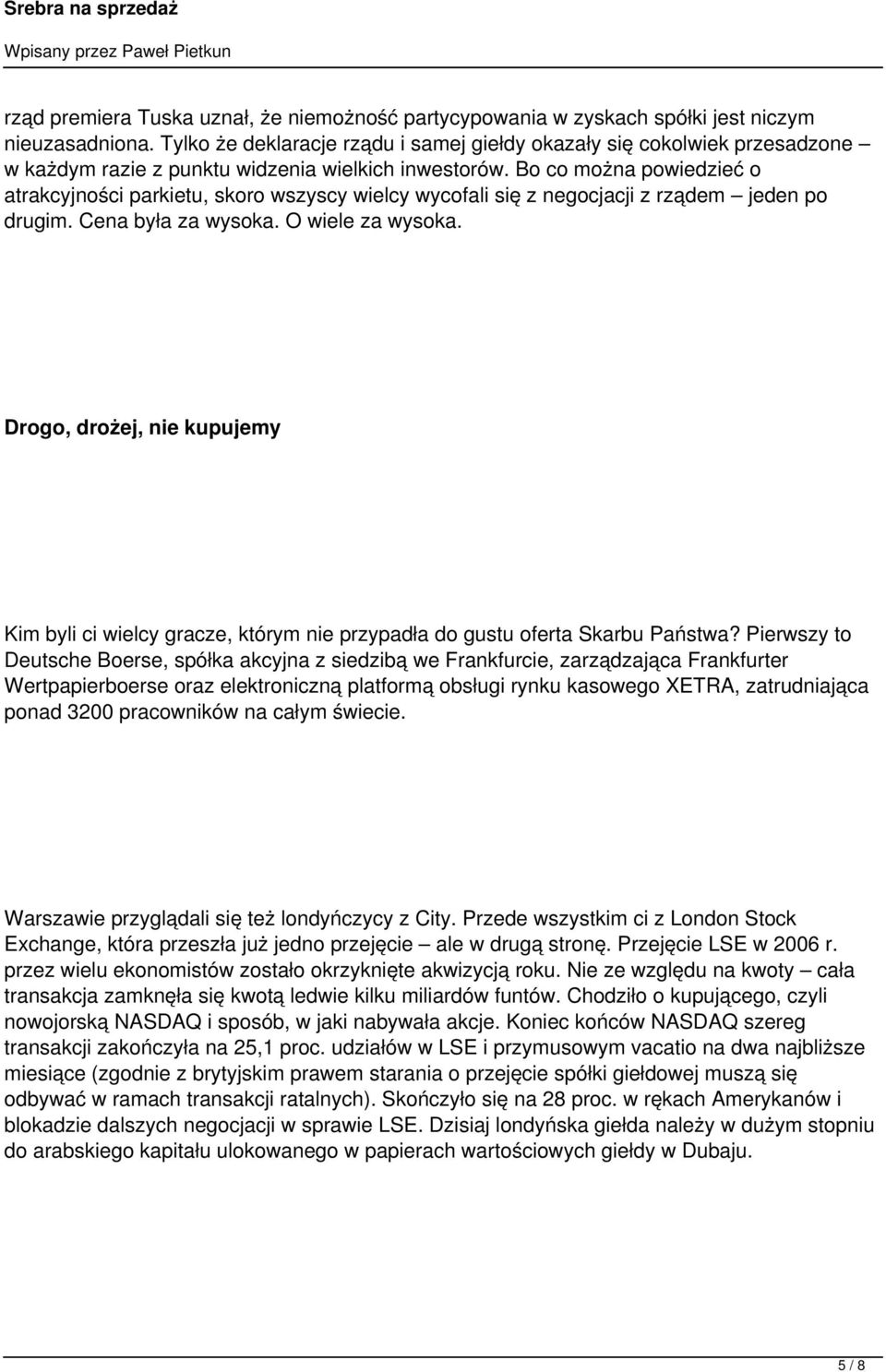 Srebra na sprzedaż

Wpisany przez Paweł Pietkun

rząd premiera Tuska uznał, że niemożność partycypowania w zyskach spółki jest niczym nieuzasadniona. Tylko że deklaracje rządu i samej giełdy okazały się cokolwiek przesadzone – w każdym razie z punktu widzenia wielkich inwestorów. Bo co można powiedzieć o atrakcyjności parkietu, skoro wszyscy wielcy wycofali się z negocjacji z rządem – jeden po drugim. Cena była za wysoka. O wiele za wysoka.

Drogo, drożej, nie kupujemy

Kim byli ci wielcy gracze, którym nie przypadła do gustu oferta Skarbu Państwa? Pierwszy to Deutsche Boerse, spółka akcyjna z siedzibą we Frankfurcie, zarządzająca Frankfurter Wertpapierboerse oraz elektroniczną platformą obsługi rynku kasowego XETRA, zatrudniająca ponad 3200 pracowników na całym świecie.

Warszawie przyglądali się też londyńczycy z City. Przede wszystkim ci z London Stock Exchange, która przeszła już jedno przejęcie – ale w drugą stronę. Przejęcie LSE w 2006 r. przez wielu ekonomistów zostało okrzyknięte akwizycją roku. Nie ze względu na kwoty – cała transakcja zamknęła się kwotą ledwie kilku miliardów funtów. Chodziło o kupującego, czyli nowojorską NASDAQ i sposób, w jaki nabywała akcje. Koniec końców NASDAQ szereg transakcji zakończyła na 25,1 proc. udziałów w LSE i przymusowym vacatio na dwa najbliższe miesiące (zgodnie z brytyjskim prawem starania o przejęcie spółki giełdowej muszą się odbywać w ramach transakcji ratalnych). Skończyło się na 28 proc. w rękach Amerykanów i blokadzie dalszych negocjacji w sprawie LSE. Dzisiaj londyńska giełda należy w dużym stopniu do arabskiego kapitału ulokowanego w papierach wartościowych giełdy w Dubaju.

5 / 8